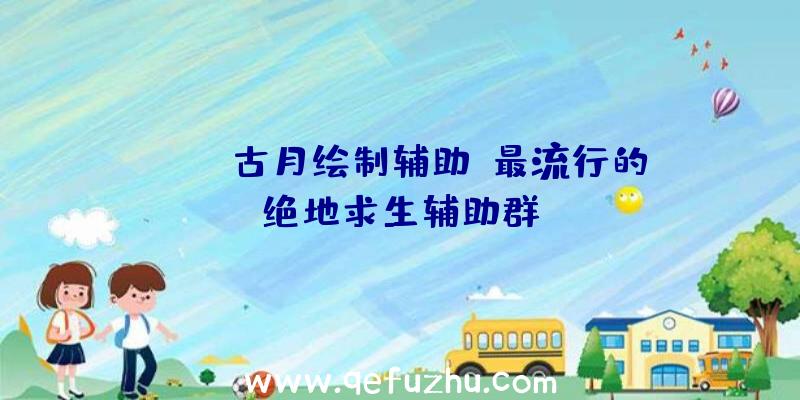 古月绘制辅助 最流行的绝地求生辅助群

www.qefuzhu.com